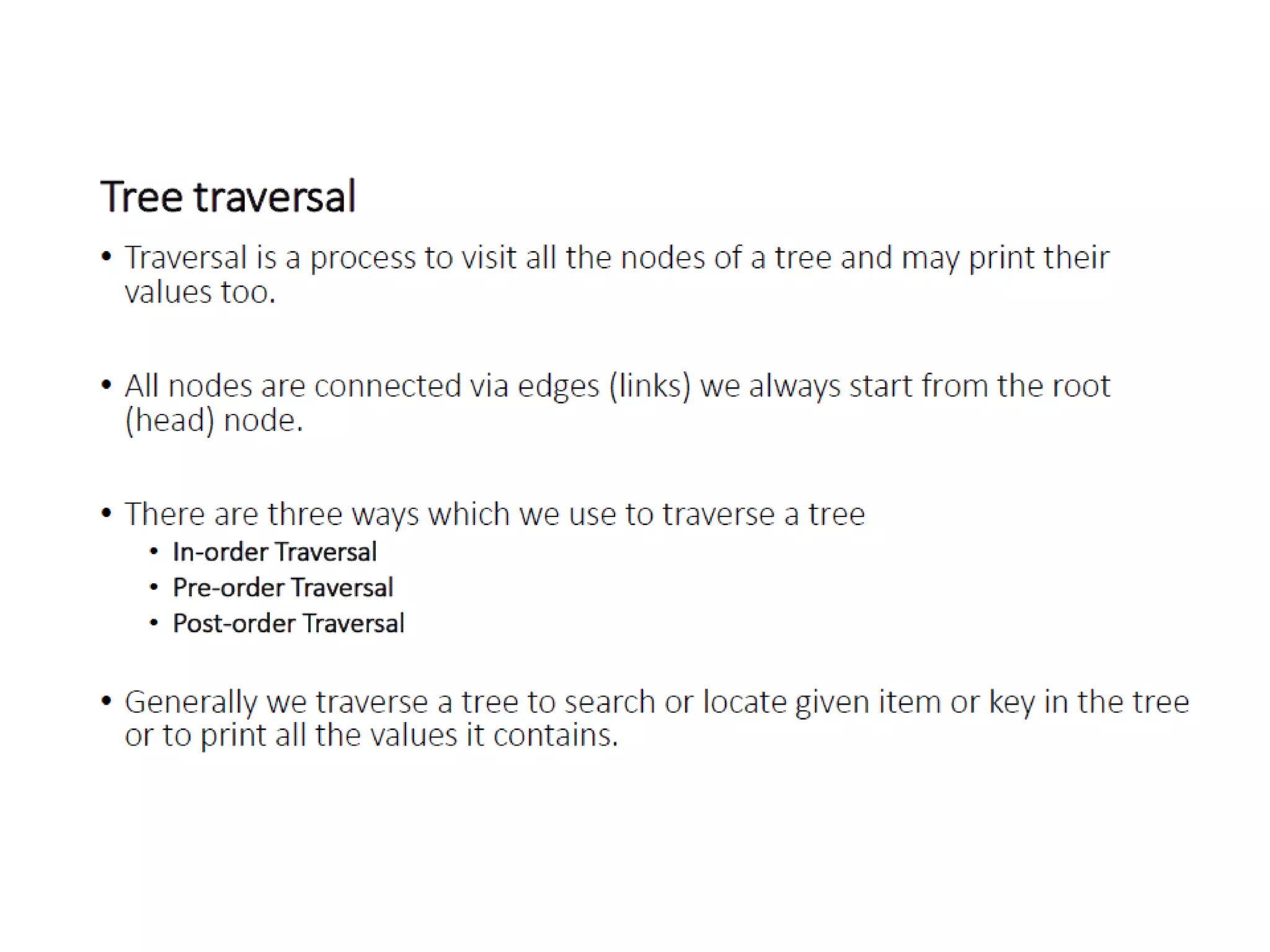 Tree traversal

• Traversal is a process to visit all the nodes of a tree and may print their values too.

• All nodes are connected via edges (links) we always start from the root (head) node.

• There are three ways which we use to traverse a tree
  • In-order Traversal
  • Pre-order Traversal
  • Post-order Traversal

• Generally we traverse a tree to search or locate given item or key in the tree or to print all the values it contains.